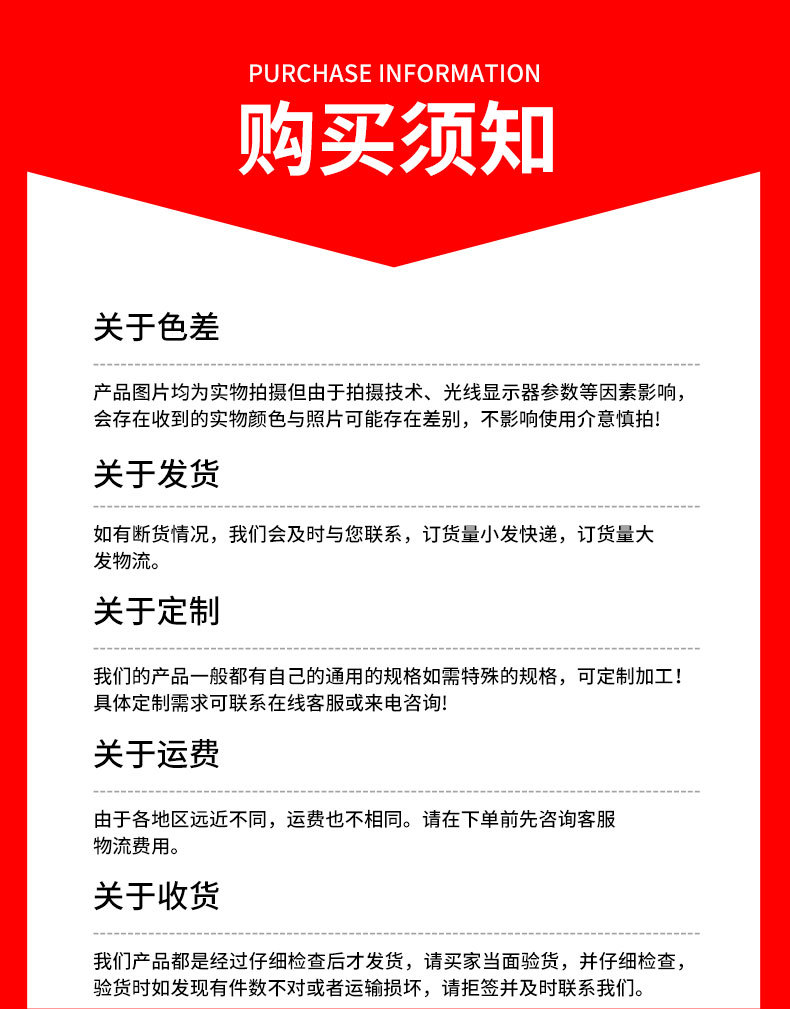 PURCHASE INFORMATION
购买须知

关于色差

产品图片均为实物拍摄但由于拍摄技术、光线显示器参数等因素影响，会存在收到的实物颜色与照片可能存在差别，不影响使用介意慎拍!

关于发货

如有断货情况，我们会及时与您联系，订货量小发快递，订货量大发物流。

关于定制

我们的产品一般都有自己的通用的规格如需特殊的规格，可定制加工！具体定制需求可联系在线客服或来电咨询!

关于运费

由于各地区远近不同，运费也不相同。请在下单前先咨询客服物流费用。

关于收货

我们产品都是经过仔细检查后才发货，请买家当面验货，并仔细检查，验货时如发现有件数不对或者运输损坏，请拒签并及时联系我们。